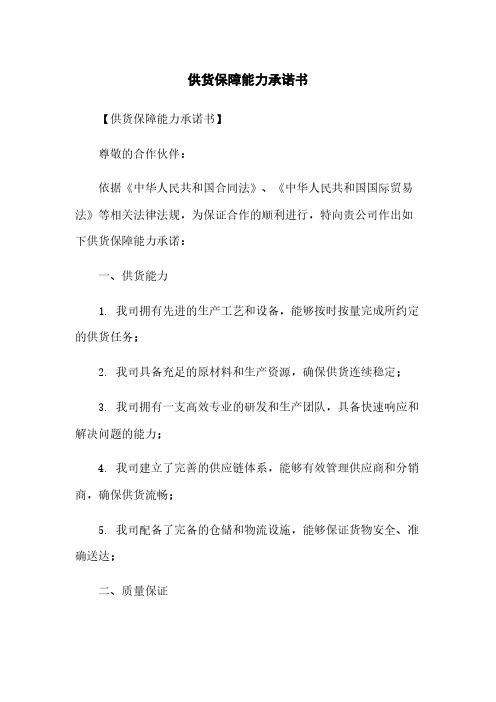 供货保障能力承诺书

【供货保障能力承诺书】

尊敬的合作伙伴：

依据《中华人民共和国合同法》、《中华人民共和国国际贸易法》等相关法律法规，为保证合作的顺利进行，特向贵公司作出如下供货保障能力承诺：

一、供货能力

1. 我司拥有先进的生产工艺和设备，能够按时按量完成所约定的供货任务；

2. 我司具备充足的原材料和生产资源，确保供货连续稳定；

3. 我司拥有一支高效专业的研发和生产团队，具备快速响应和解决问题的能力；

4. 我司建立了完善的供应链体系，能够有效管理供应商和分销商，确保供货流畅；

5. 我司配备了完备的仓储和物流设施，能够保证货物安全、准确送达；

二、质量保证